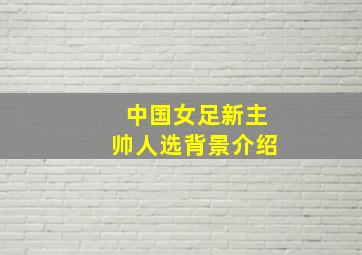 中国女足新主帅人选背景介绍